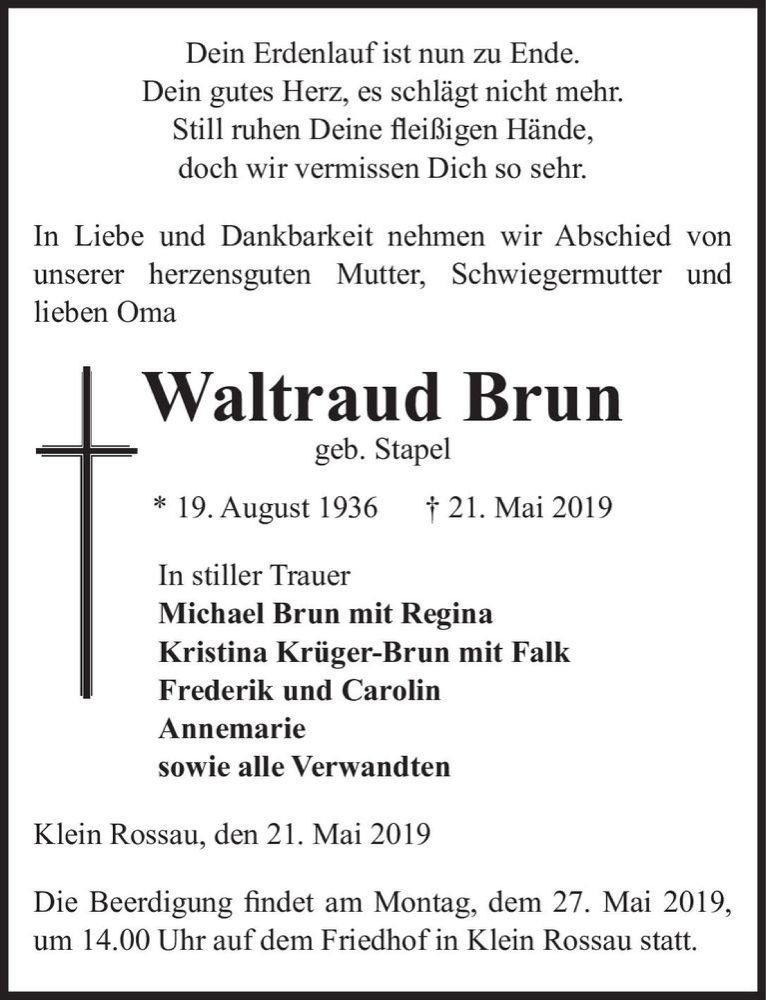 Dein Erdenlauf ist nun zu Ende.
Dein gutes Herz, es schlägt nicht mehr.
Still ruhen Deine fleißigen Hände,
doch wir vermissen Dich so sehr.

In Liebe und Dankbarkeit nehmen wir Abschied von unserer herzensguten Mutter, Schwiegermutter und lieben Oma

Waltraud Brun
geb. Stapel

* 19. August 1936 † 21. Mai 2019

In stiller Trauer
Michael Brun mit Regina
Kristina Krüger-Brun mit Falk
Frederik und Carolin
Annemarie
sowie alle Verwandten

Klein Rossau, den 21. Mai 2019

Die Beerdigung findet am Montag, dem 27. Mai 2019, um 14.00 Uhr auf dem Friedhof in Klein Rossau statt.